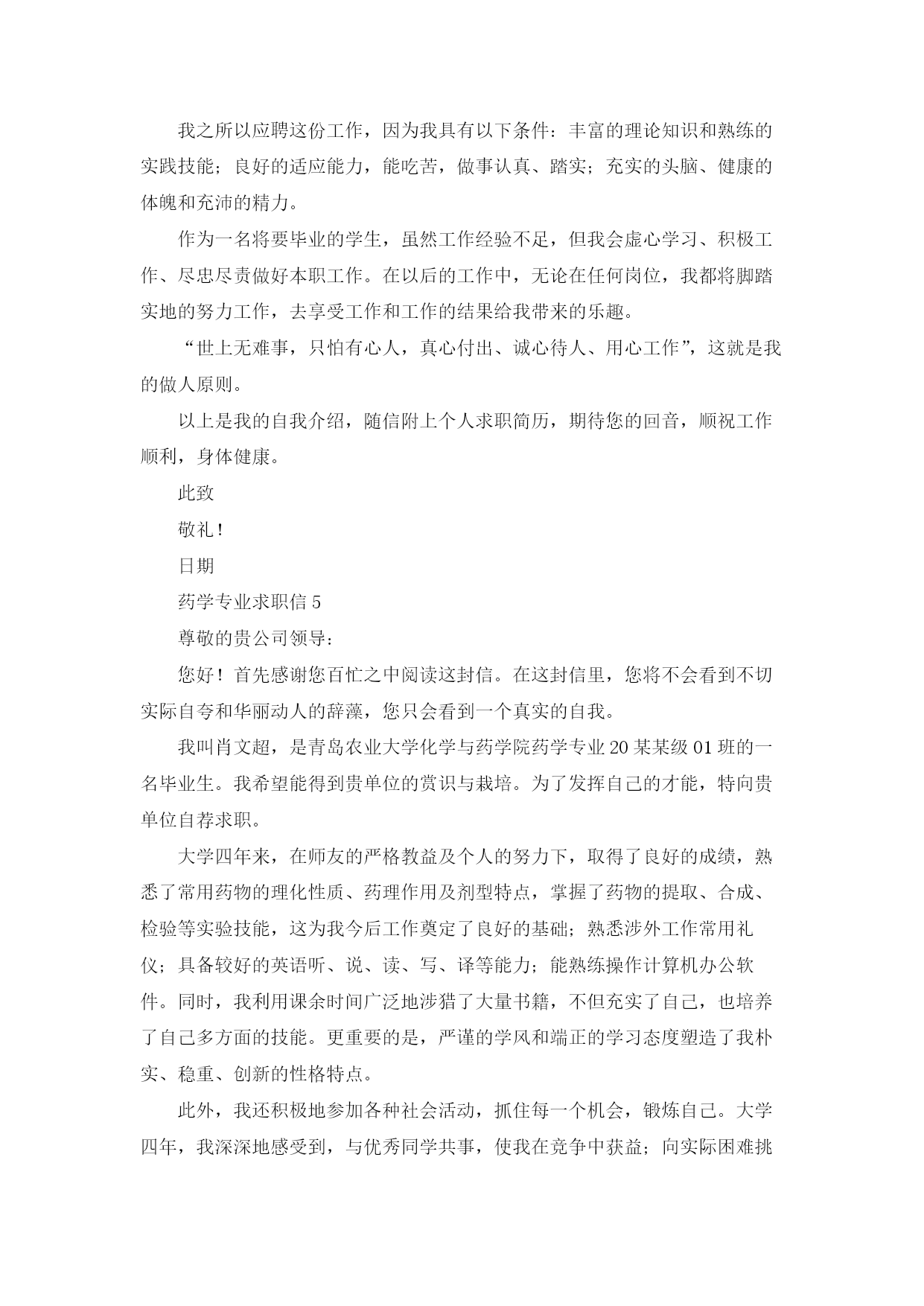 我之所以应聘这份工作，因为我具有以下条件：丰富的理论知识和熟练的实践技能；良好的适应能力，能吃苦，做事认真、踏实；充实的头脑、健康的体魄和充沛的精力。

作为一名将要毕业的学生，虽然工作经验不足，但我会虚心学习、积极工作、尽忠尽责做好本职工作。在以后的工作中，无论在任何岗位，我都将脚踏实地的努力工作，去享受工作和工作的结果给我带来的乐趣。

“世上无难事，只怕有心人，真心付出、诚心待人、用心工作”，这就是我的做人原则。

以上是我的自我介绍，随信附上个人求职简历，期待您的回音，顺祝工作顺利，身体健康。

此致

敬礼！

日期

药学专业求职信 5

尊敬的贵公司领导：

您好！首先感谢您百忙之中阅读这封信。在这封信里，您将不会看到不切实际自夸和华丽动人的辞藻，您只会看到一个真实的自我。

我叫肖文超，是青岛农业大学化学与药学院药学专业 20 某某级 01 班的一名毕业生。我希望能得到贵单位的赏识与栽培。为了发挥自己的才能，特向贵单位自荐求职。

大学四年来，在师友的严格教益及个人的努力下，取得了良好的成绩，熟悉了常用药物的理化性质、药理作用及剂型特点，掌握了药物的提取、合成、检验等实验技能，这为我今后工作奠定了良好的基础；熟悉涉外工作常用礼仪；具备较好的英语听、说、读、写、译等能力；能熟练操作计算机办公软件。同时，我利用课余时间广泛地涉猎了大量书籍，不但充实了自己，也培养了自己多方面的技能。更重要的是，严谨的学风和端正的学习态度塑造了我朴实、稳重、创新的性格特点。

此外，我还积极地参加各种社会活动，抓住每一个机会，锻炼自己。大学四年，我深深地感受到，与优秀同学共事，使我在竞争中获益；向实际困难挑